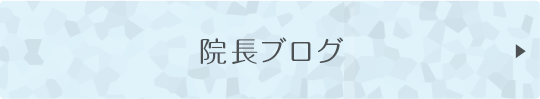 院長ブログ